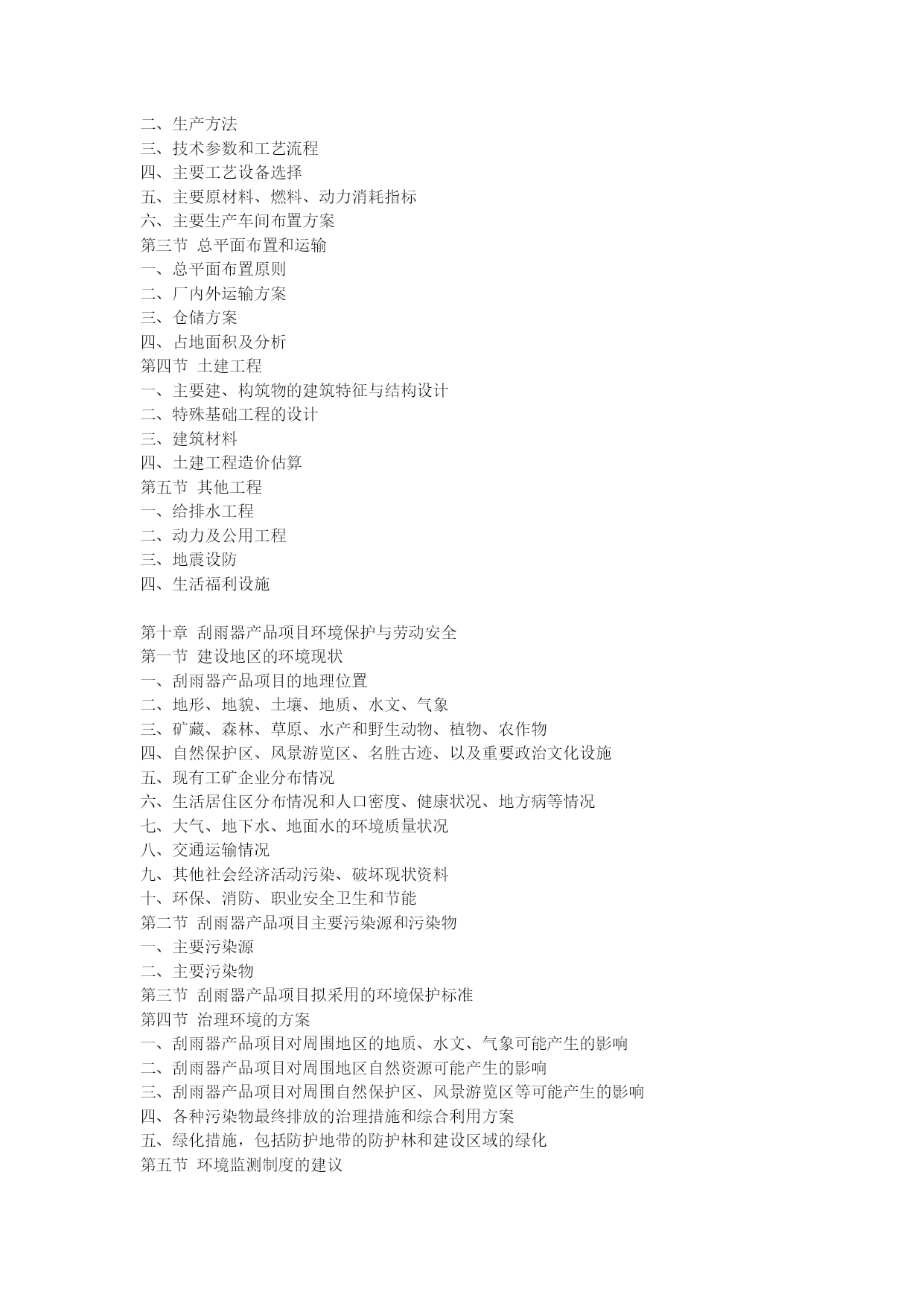 二、生产方法
三、技术参数和工艺流程
四、主要工艺设备选择
五、主要原材料、燃料、动力消耗指标
六、主要生产车间布置方案
第三节 总平面布置和运输
一、总平面布置原则
二、厂内外运输方案
三、仓储方案
四、占地面积及分析
第四节 土建工程
一、主要建、构筑物的建筑特征与结构设计
二、特殊基础工程的设计
三、建筑材料
四、土建工程造价估算
第五节 其他工程
一、给排水工程
二、动力及公用工程
三、地震设防
四、生活福利设施

第十章 刮雨器产品项目环境保护与劳动安全
第一节 建设地区的环境现状
一、刮雨器产品项目的地理位置
二、地形、地貌、土壤、地质、水文、气象
三、矿藏、森林、草原、水产和野生动物、植物、农作物
四、自然保护区、风景游览区、名胜古迹、以及重要政治文化设施
五、现有工矿企业分布情况
六、生活居住区分布情况和人口密度、健康状况、地方病等情况
七、大气、地下水、地面水的环境质量状况
八、交通运输情况
九、其他社会经济活动污染、破坏现状资料
十、环保、消防、职业安全卫生和节能
第二节 刮雨器产品项目主要污染源和污染物
一、主要污染源
二、主要污染物
第三节 刮雨器产品项目拟采用的环境保护标准
第四节 治理环境的方案
一、刮雨器产品项目对周围地区的地质、水文、气象可能产生的影响
二、刮雨器产品项目对周围地区自然资源可能产生的影响
三、刮雨器产品项目对周围自然保护区、风景游览区等可能产生的影响
四、各种污染物最终排放的治理措施和综合利用方案
五、绿化措施，包括防护地带的防护林和建设区域的绿化
第五节 环境监测制度的建议